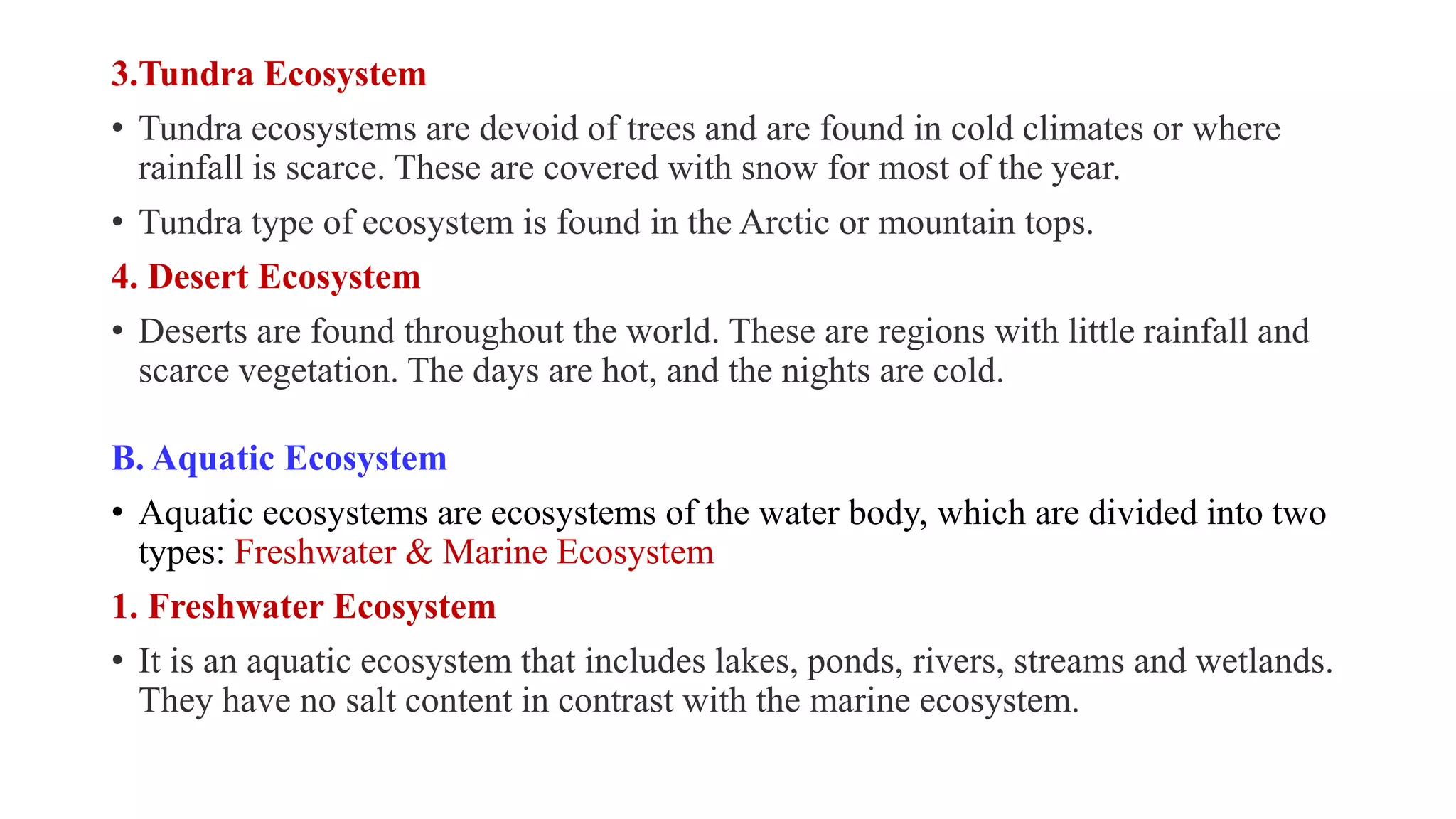 3.Tundra Ecosystem

• Tundra ecosystems are devoid of trees and are found in cold climates or where rainfall is scarce. These are covered with snow for most of the year.

• Tundra type of ecosystem is found in the Arctic or mountain tops.

4. Desert Ecosystem

• Deserts are found throughout the world. These are regions with little rainfall and scarce vegetation. The days are hot, and the nights are cold.

B. Aquatic Ecosystem

• Aquatic ecosystems are ecosystems of the water body, which are divided into two types: Freshwater & Marine Ecosystem

1. Freshwater Ecosystem

• It is an aquatic ecosystem that includes lakes, ponds, rivers, streams and wetlands. They have no salt content in contrast with the marine ecosystem.